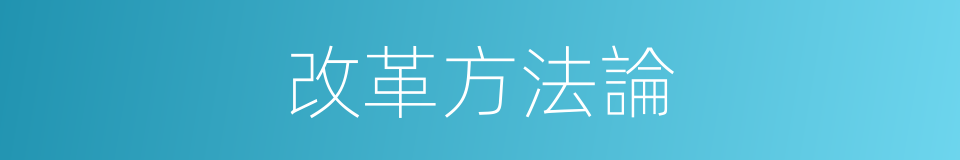 改革方法論